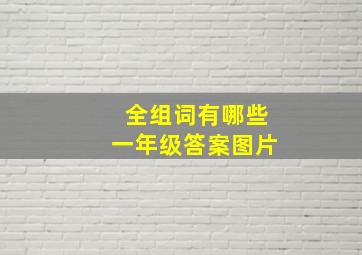 全组词有哪些
一年级答案图片